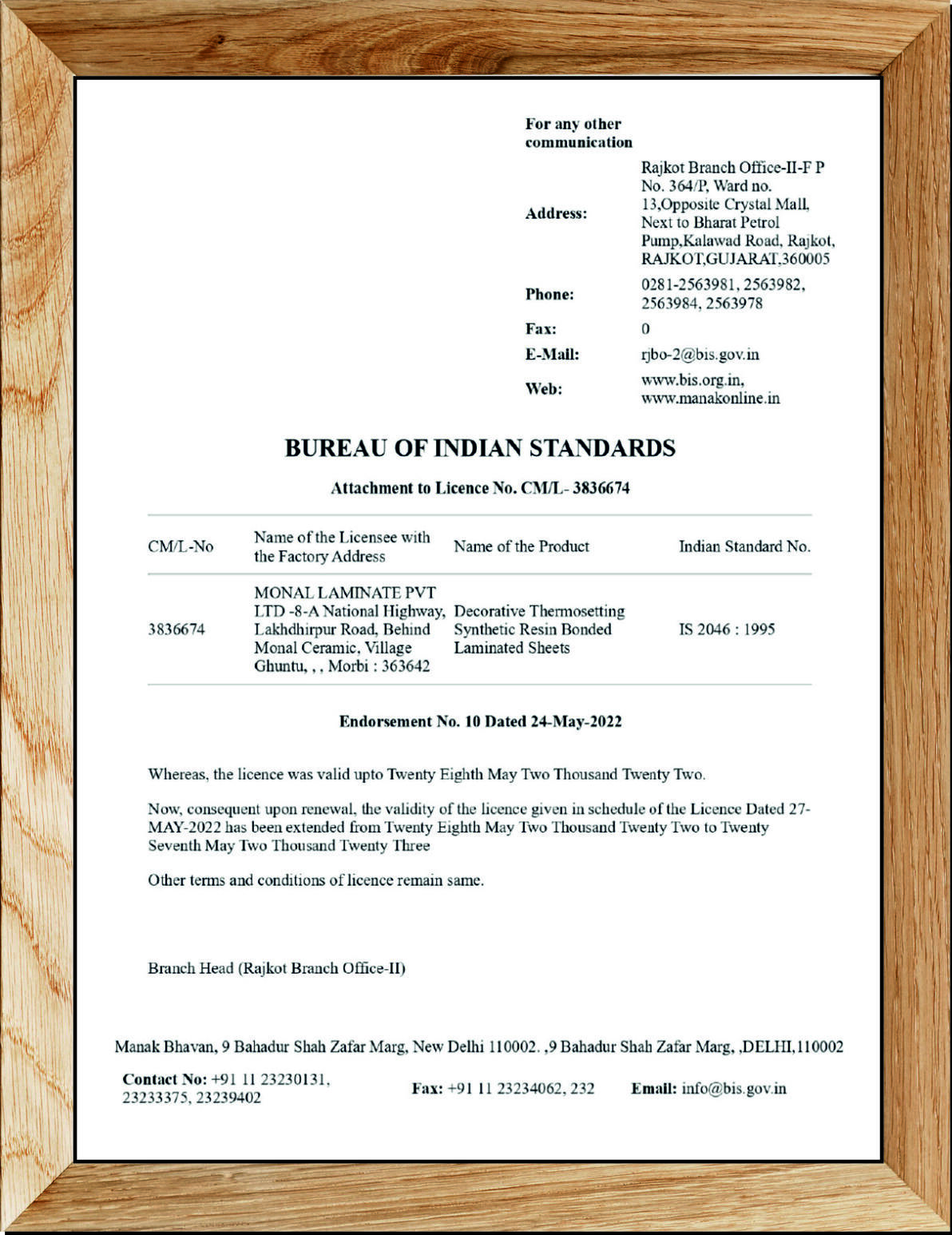 For any other communication

| | |
|---|---|
| Address: | Rajkot Branch Office-II-F P No. 364/P, Ward no. 13,Opposite Crystal Mall, Next to Bharat Petrol Pump,Kalawad Road, Rajkot, RAJKOT,GUJARAT,360005 |
| Phone: | 0281-2563981, 2563982, 2563984, 2563978 |
| Fax: | 0 |
| E-Mail: | rjbo-2@bis.gov.in |
| Web: | www.bis.org.in, www.manakonline.in |

BUREAU OF INDIAN STANDARDS

Attachment to Licence No. CM/L- 3836674

| CM/L-No | Name of the Licensee with the Factory Address | Name of the Product | Indian Standard No. |
|---|---|---|---|
| 3836674 | MONAL LAMINATE PVT LTD -8-A National Highway, Lakhdhirpur Road, Behind Monal Ceramic, Village Ghuntu, , , Morbi : 363642 | Decorative Thermosetting Synthetic Resin Bonded Laminated Sheets | IS 2046 : 1995 |

Endorsement No. 10 Dated 24-May-2022

Whereas, the licence was valid upto Twenty Eighth May Two Thousand Twenty Two.

Now, consequent upon renewal, the validity of the licence given in schedule of the Licence Dated 27-MAY-2022 has been extended from Twenty Eighth May Two Thousand Twenty Two to Twenty Seventh May Two Thousand Twenty Three

Other terms and conditions of licence remain same.

Branch Head (Rajkot Branch Office-II)

Manak Bhavan, 9 Bahadur Shah Zafar Marg, New Delhi 110002. ,9 Bahadur Shah Zafar Marg, ,DELHI,110002

Contact No: +91 11 23230131, 23233375, 23239402 Fax: +91 11 23234062, 232 Email: info@bis.gov.in